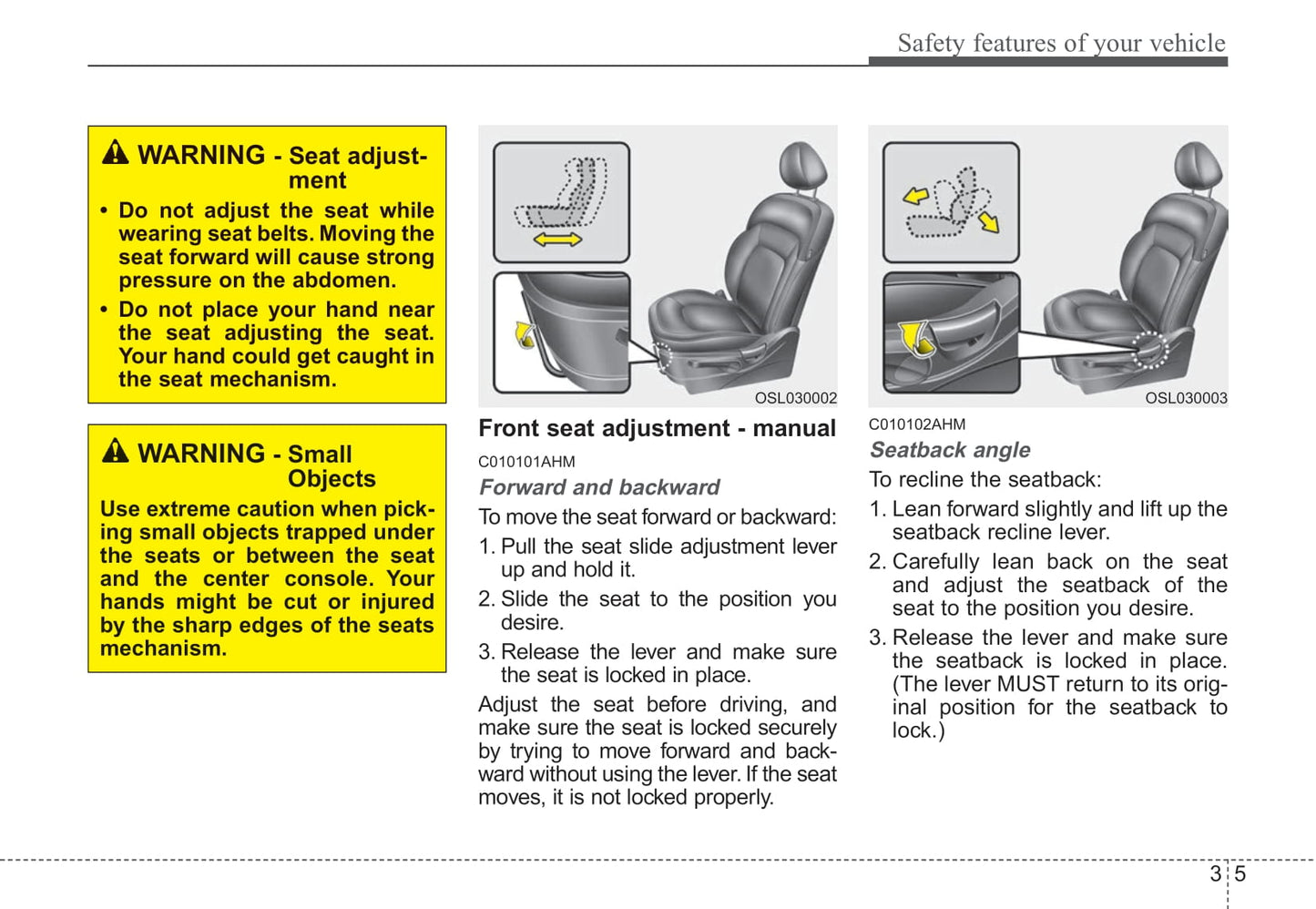 Safety features of your vehicle

WARNING - Seat adjustment

• Do not adjust the seat while wearing seat belts. Moving the seat forward will cause strong pressure on the abdomen.

• Do not place your hand near the seat adjusting the seat. Your hand could get caught in the seat mechanism.

WARNING - Small Objects

Use extreme caution when picking small objects trapped under the seats or between the seat and the center console. Your hands might be cut or injured by the sharp edges of the seats mechanism.

OSL030002

Front seat adjustment - manual

C010101AHM

Forward and backward

To move the seat forward or backward:

1. Pull the seat slide adjustment lever up and hold it.

2. Slide the seat to the position you desire.

3. Release the lever and make sure the seat is locked in place.

Adjust the seat before driving, and make sure the seat is locked securely by trying to move forward and backward without using the lever. If the seat moves, it is not locked properly.

OSL030003

C010102AHM

Seatback angle

To recline the seatback:

1. Lean forward slightly and lift up the seatback recline lever.

2. Carefully lean back on the seat and adjust the seatback of the seat to the position you desire.

3. Release the lever and make sure the seatback is locked in place. (The lever MUST return to its original position for the seatback to lock.)

3 5